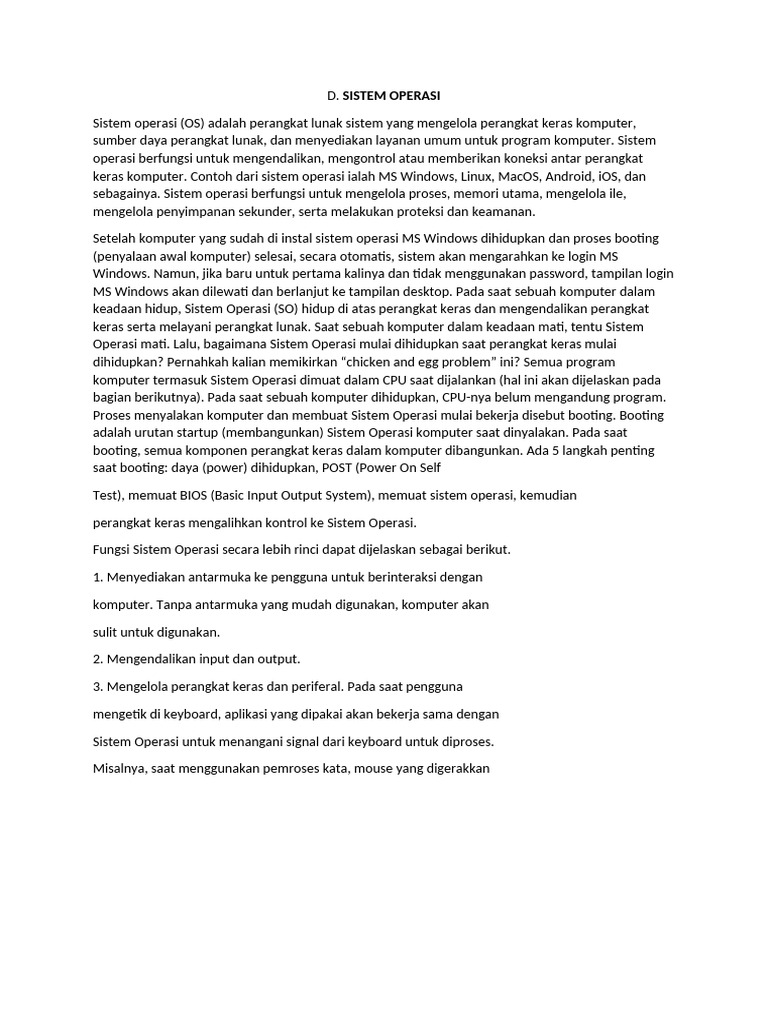 D. SISTEM OPERASI

Sistem operasi (OS) adalah perangkat lunak sistem yang mengelola perangkat keras komputer, sumber daya perangkat lunak, dan menyediakan layanan umum untuk program komputer. Sistem operasi berfungsi untuk mengendalikan, mengontrol atau memberikan koneksi antar perangkat keras komputer. Contoh dari sistem operasi ialah MS Windows, Linux, MacOS, Android, iOS, dan sebagainya. Sistem operasi berfungsi untuk mengelola proses, memori utama, mengelola ile, mengelola penyimpanan sekunder, serta melakukan proteksi dan keamanan.

Setelah komputer yang sudah di instal sistem operasi MS Windows dihidupkan dan proses booting (penyalaan awal komputer) selesai, secara otomatis, sistem akan mengarahkan ke login MS Windows. Namun, jika baru untuk pertama kalinya dan tidak menggunakan password, tampilan login MS Windows akan dilewati dan berlanjut ke tampilan desktop. Pada saat sebuah komputer dalam keadaan hidup, Sistem Operasi (SO) hidup di atas perangkat keras dan mengendalikan perangkat keras serta melayani perangkat lunak. Saat sebuah komputer dalam keadaan mati, tentu Sistem Operasi mati. Lalu, bagaimana Sistem Operasi mulai dihidupkan saat perangkat keras mulai dihidupkan? Pernahkah kalian memikirkan “chicken and egg problem” ini? Semua program komputer termasuk Sistem Operasi dimuat dalam CPU saat dijalankan (hal ini akan dijelaskan pada bagian berikutnya). Pada saat sebuah komputer dihidupkan, CPU-nya belum mengandung program. Proses menyalakan komputer dan membuat Sistem Operasi mulai bekerja disebut booting. Booting adalah urutan startup (membangunkan) Sistem Operasi komputer saat dinyalakan. Pada saat booting, semua komponen perangkat keras dalam komputer dibangunkan. Ada 5 langkah penting saat booting: daya (power) dihidupkan, POST (Power On Self

Test), memuat BIOS (Basic Input Output System), memuat sistem operasi, kemudian

perangkat keras mengalihkan kontrol ke Sistem Operasi.

Fungsi Sistem Operasi secara lebih rinci dapat dijelaskan sebagai berikut.

1. Menyediakan antarmuka ke pengguna untuk berinteraksi dengan

komputer. Tanpa antarmuka yang mudah digunakan, komputer akan

sulit untuk digunakan.

2. Mengendalikan input dan output.

3. Mengelola perangkat keras dan periferal. Pada saat pengguna

mengetik di keyboard, aplikasi yang dipakai akan bekerja sama dengan

Sistem Operasi untuk menangani signal dari keyboard untuk diproses.

Misalnya, saat menggunakan pemroses kata, mouse yang digerakkan